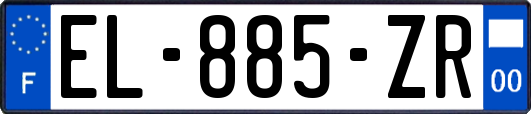 F
EL-885-ZR
00